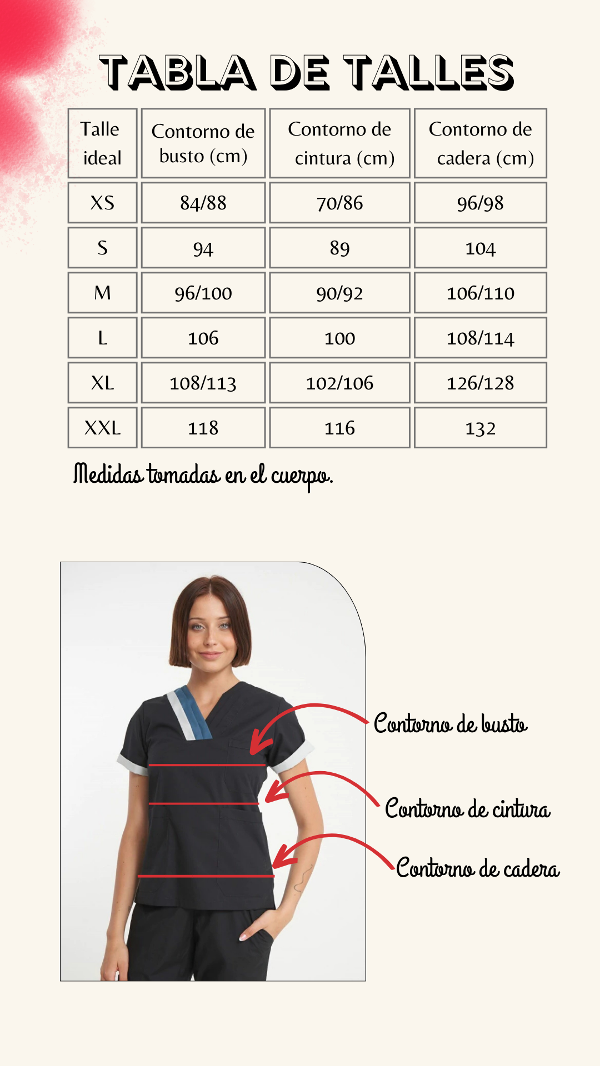 TABLA DE TALLES

| Talle ideal | Contorno de busto (cm) | Contorno de cintura (cm) | Contorno de cadera (cm) |
|---|---|---|---|
| XS | 84/88 | 70/86 | 96/98 |
| S | 94 | 89 | 104 |
| M | 96/100 | 90/92 | 106/110 |
| L | 106 | 100 | 108/114 |
| XL | 108/113 | 102/106 | 126/128 |
| XXL | 118 | 116 | 132 |

Medidas tomadas en el cuerpo.

Contorno de busto

Contorno de cintura

Contorno de cadera